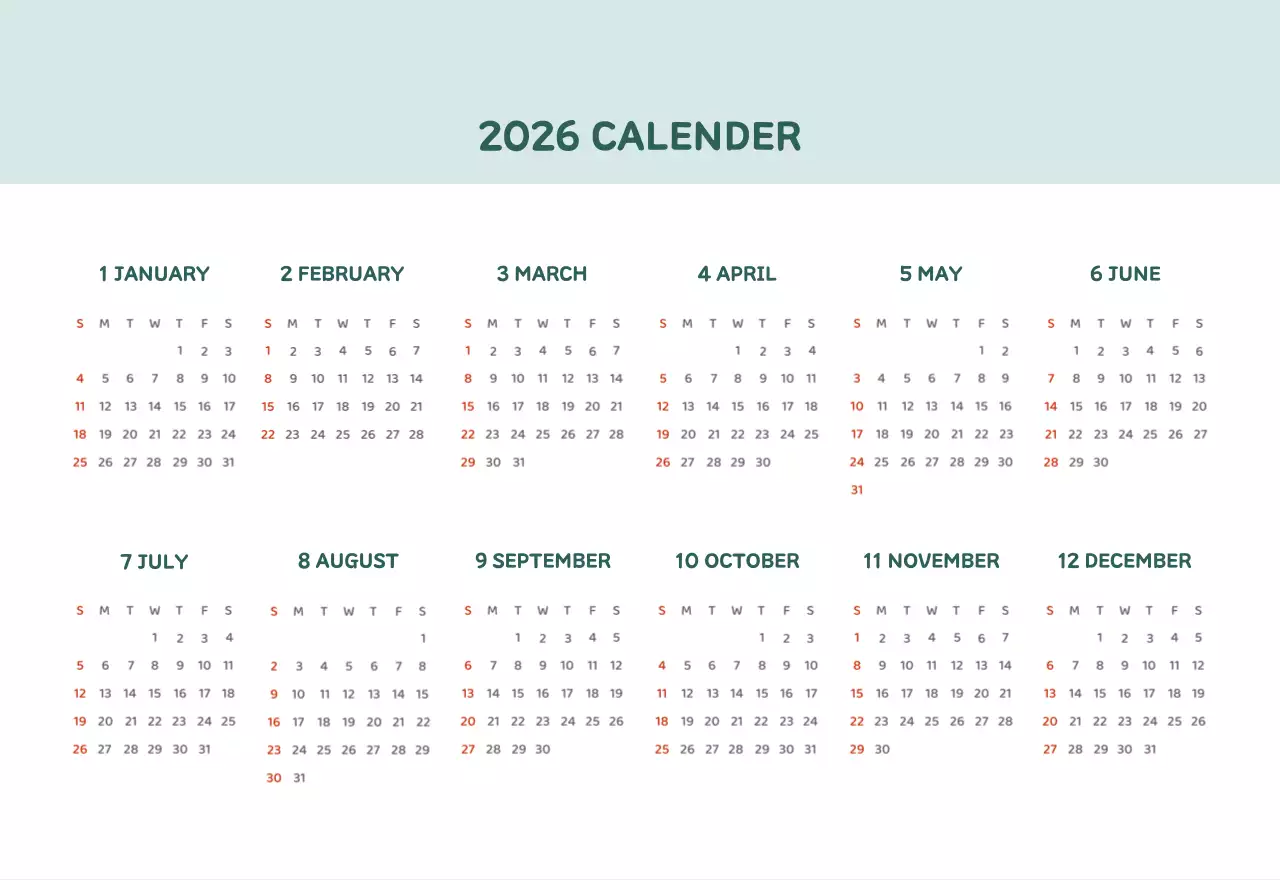 2026 CALENDER

1 JANUARY

| S | M | T | W | T | F | S |
|---|---|---|---|---|---|---|
| | | | | 1 | 2 | 3 |
| 4 | 5 | 6 | 7 | 8 | 9 | 10 |
| 11 | 12 | 13 | 14 | 15 | 16 | 17 |
| 18 | 19 | 20 | 21 | 22 | 23 | 24 |
| 25 | 26 | 27 | 28 | 29 | 30 | 31 |

2 FEBRUARY

| S | M | T | W | T | F | S |
|---|---|---|---|---|---|---|
| 1 | 2 | 3 | 4 | 5 | 6 | 7 |
| 8 | 9 | 10 | 11 | 12 | 13 | 14 |
| 15 | 16 | 17 | 18 | 19 | 20 | 21 |
| 22 | 23 | 24 | 25 | 26 | 27 | 28 |

3 MARCH

| S | M | T | W | T | F | S |
|---|---|---|---|---|---|---|
| 1 | 2 | 3 | 4 | 5 | 6 | 7 |
| 8 | 9 | 10 | 11 | 12 | 13 | 14 |
| 15 | 16 | 17 | 18 | 19 | 20 | 21 |
| 22 | 23 | 24 | 25 | 26 | 27 | 28 |
| 29 | 30 | 31 | | | | |

4 APRIL

| S | M | T | W | T | F | S |
|---|---|---|---|---|---|---|
| | | | 1 | 2 | 3 | 4 |
| 5 | 6 | 7 | 8 | 9 | 10 | 11 |
| 12 | 13 | 14 | 15 | 16 | 17 | 18 |
| 19 | 20 | 21 | 22 | 23 | 24 | 25 |
| 26 | 27 | 28 | 29 | 30 | | |

5 MAY

| S | M | T | W | T | F | S |
|---|---|---|---|---|---|---|
| | | | | | 1 | 2 |
| 3 | 4 | 5 | 6 | 7 | 8 | 9 |
| 10 | 11 | 12 | 13 | 14 | 15 | 16 |
| 17 | 18 | 19 | 20 | 21 | 22 | 23 |
| 24 | 25 | 26 | 27 | 28 | 29 | 30 |
| 31 | | | | | | |

6 JUNE

| S | M | T | W | T | F | S |
|---|---|---|---|---|---|---|
| | 1 | 2 | 3 | 4 | 5 | 6 |
| 7 | 8 | 9 | 10 | 11 | 12 | 13 |
| 14 | 15 | 16 | 17 | 18 | 19 | 20 |
| 21 | 22 | 23 | 24 | 25 | 26 | 27 |
| 28 | 29 | 30 | | | | |

7 JULY

| S | M | T | W | T | F | S |
|---|---|---|---|---|---|---|
| | | | 1 | 2 | 3 | 4 |
| 5 | 6 | 7 | 8 | 9 | 10 | 11 |
| 12 | 13 | 14 | 15 | 16 | 17 | 18 |
| 19 | 20 | 21 | 22 | 23 | 24 | 25 |
| 26 | 27 | 28 | 29 | 30 | 31 | |

8 AUGUST

| S | M | T | W | T | F | S |
|---|---|---|---|---|---|---|
| | | | | | | 1 |
| 2 | 3 | 4 | 5 | 6 | 7 | 8 |
| 9 | 10 | 11 | 12 | 13 | 14 | 15 |
| 16 | 17 | 18 | 19 | 20 | 21 | 22 |
| 23 | 24 | 25 | 26 | 27 | 28 | 29 |
| 30 | 31 | | | | | |

9 SEPTEMBER

| S | M | T | W | T | F | S |
|---|---|---|---|---|---|---|
| | | 1 | 2 | 3 | 4 | 5 |
| 6 | 7 | 8 | 9 | 10 | 11 | 12 |
| 13 | 14 | 15 | 16 | 17 | 18 | 19 |
| 20 | 21 | 22 | 23 | 24 | 25 | 26 |
| 27 | 28 | 29 | 30 | | | |

10 OCTOBER

| S | M | T | W | T | F | S |
|---|---|---|---|---|---|---|
| | | | | 1 | 2 | 3 |
| 4 | 5 | 6 | 7 | 8 | 9 | 10 |
| 11 | 12 | 13 | 14 | 15 | 16 | 17 |
| 18 | 19 | 20 | 21 | 22 | 23 | 24 |
| 25 | 26 | 27 | 28 | 29 | 30 | 31 |

11 NOVEMBER

| S | M | T | W | T | F | S |
|---|---|---|---|---|---|---|
| 1 | 2 | 3 | 4 | 5 | 6 | 7 |
| 8 | 9 | 10 | 11 | 12 | 13 | 14 |
| 15 | 16 | 17 | 18 | 19 | 20 | 21 |
| 22 | 23 | 24 | 25 | 26 | 27 | 28 |
| 29 | 30 | | | | | |

12 DECEMBER

| S | M | T | W | T | F | S |
|---|---|---|---|---|---|---|
| | | 1 | 2 | 3 | 4 | 5 |
| 6 | 7 | 8 | 9 | 10 | 11 | 12 |
| 13 | 14 | 15 | 16 | 17 | 18 | 19 |
| 20 | 21 | 22 | 23 | 24 | 25 | 26 |
| 27 | 28 | 29 | 30 | 31 | | |